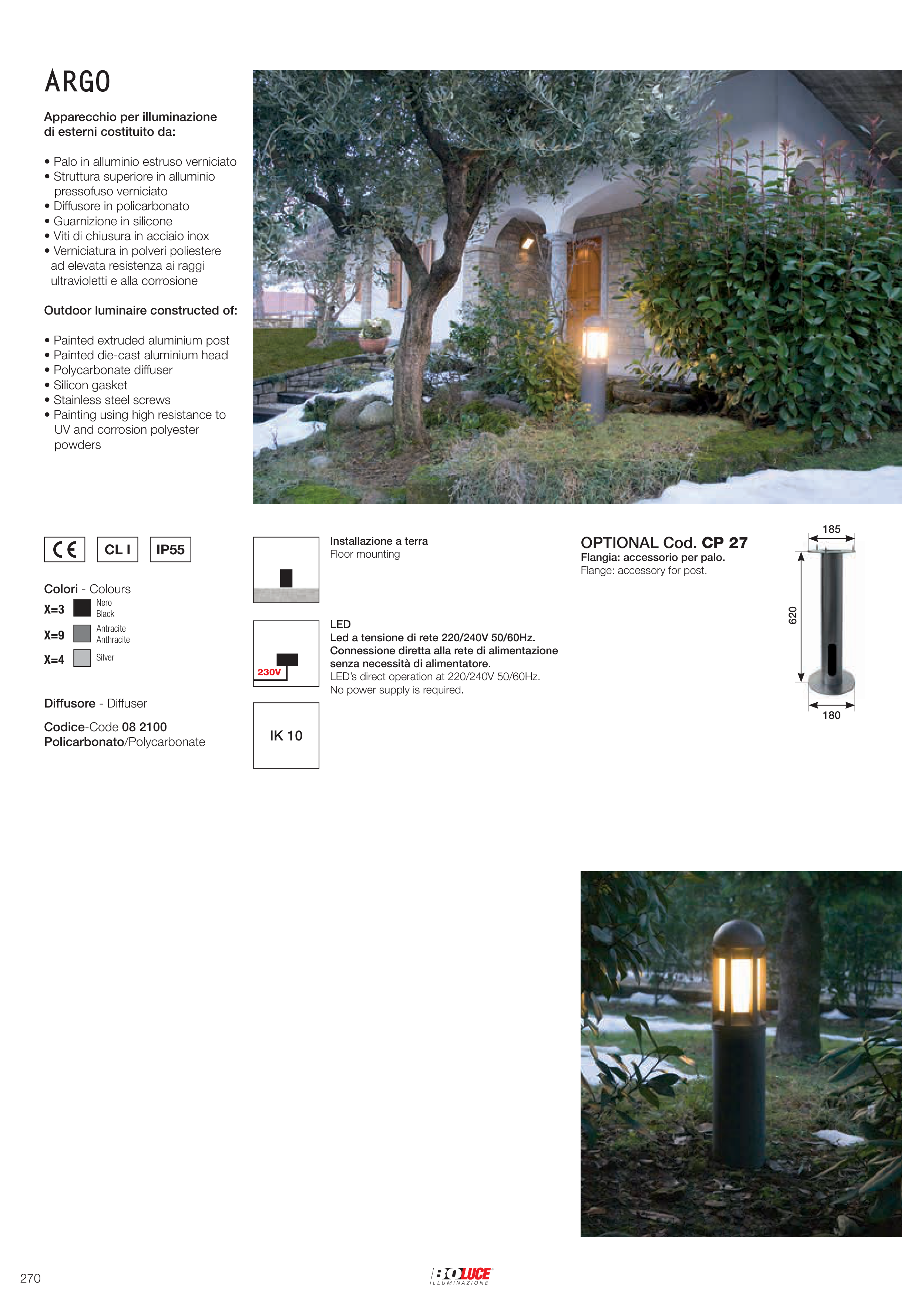 ARGO

Apparecchio per illuminazione di esterni costituito da:

• Palo in alluminio estruso verniciato
• Struttura superiore in alluminio pressofuso verniciato
• Diffusore in policarbonato
• Guarnizione in silicone
• Viti di chiusura in acciaio inox
• Verniciatura in polveri poliestere ad elevata resistenza ai raggi ultravioletti e alla corrosione

Outdoor luminaire constructed of:

• Painted extruded aluminium post
• Painted die-cast aluminium head
• Polycarbonate diffuser
• Silicon gasket
• Stainless steel screws
• Painting using high resistance to UV and corrosion polyester powders

CE CL I IP55

Colori - Colours
X=3 Nero Black
X=9 Antracite Anthracite
X=4 Silver

Diffusore - Diffuser

Codice-Code 08 2100
Policarbonato/Polycarbonate

Installazione a terra
Floor mounting

230V

LED
Led a tensione di rete 220/240V 50/60Hz.
Connessione diretta alla rete di alimentazione senza necessità di alimentatore.
LED's direct operation at 220/240V 50/60Hz.
No power supply is required.

IK 10

OPTIONAL Cod. CP 27
Flangia: accessorio per palo.
Flange: accessory for post.

185
620
180

270

BOLUCE
ILLUMINAZIONE